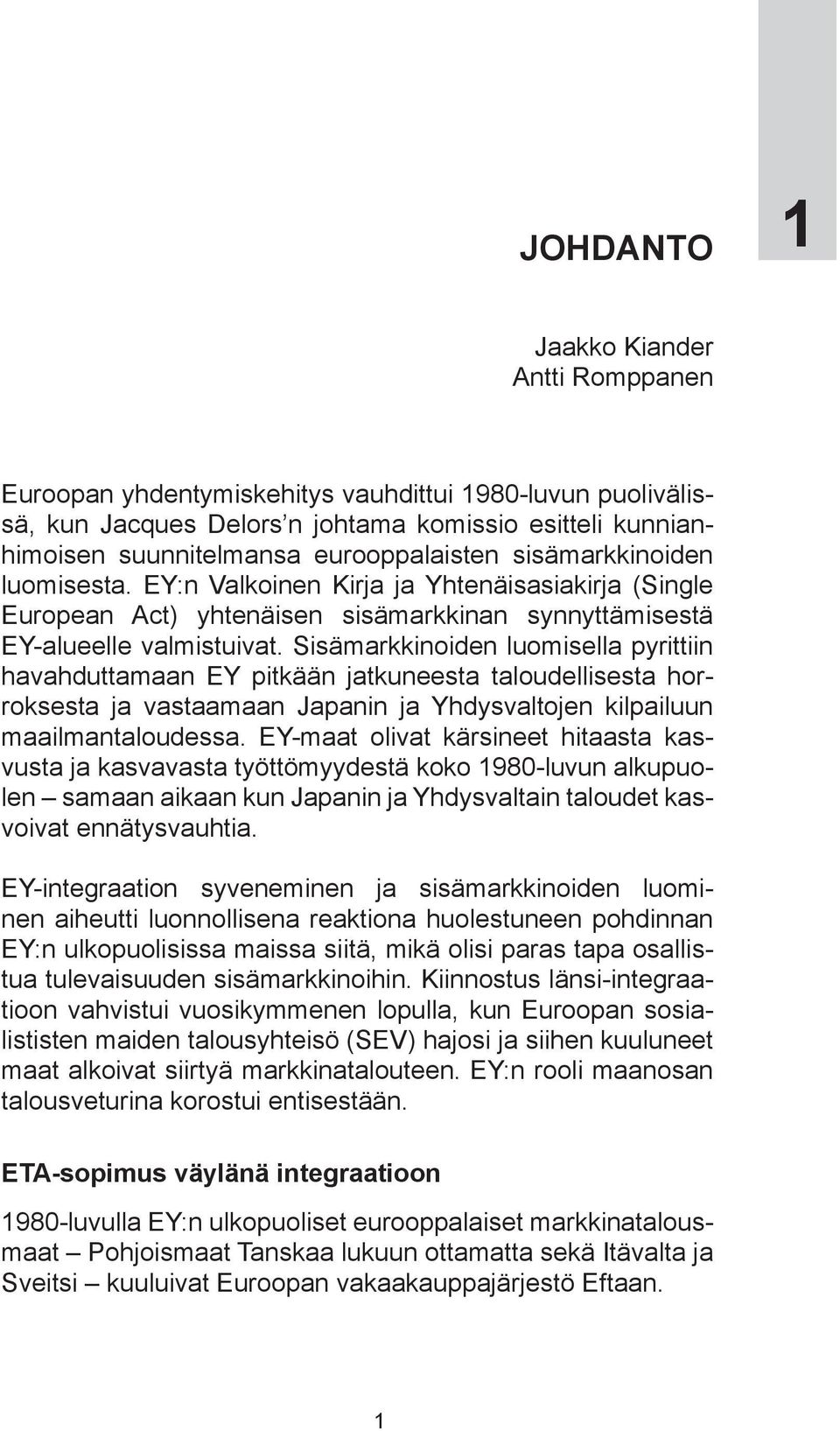 JOHDANTO

1

Jaakko Kiander
Antti Romppanen

Euroopan yhdentymiskehitys vauhdittui 1980-luvun puolivälissä, kun Jacques Delors'n johtama komissio esitteli kunnianhimoisen suunnitelmansa eurooppalaisten sisämarkkinoiden luomisesta. EY:n Valkoinen Kirja ja Yhtenäisasiakirja (Single European Act) yhtenäisen sisämarkkinan synnyttämisestä EY-alueelle valmistuivat. Sisämarkkinoiden luomisella pyrittiin havahduttamaan EY pitkään jatkuneesta taloudellisesta horroksesta ja vastaamaan Japanin ja Yhdysvaltojen kilpailuun maailmantaloudessa. EY-maat olivat kärsineet hitaasta kasvusta ja kasvavasta työttömyydestä koko 1980-luvun alkupuolen – samaan aikaan kun Japanin ja Yhdysvaltain taloudet kasvoivat ennätysvauhtia.

EY-integraation syveneminen ja sisämarkkinoiden luominen aiheutti luonnollisena reaktiona huolestuneen pohdinnan EY:n ulkopuolisissa maissa siitä, mikä olisi paras tapa osallistua tulevaisuuden sisämarkkinoihin. Kiinnostus länsi-integraatioon vahvistui vuosikymmenen lopulla, kun Euroopan sosialististen maiden talousyhteisö (SEV) hajosi ja siihen kuuluneet maat alkoivat siirtyä markkinatalouteen. EY:n rooli maanosan talousveturina korostui entisestään.

ETA-sopimus väylänä integraatioon

1980-luvulla EY:n ulkopuoliset eurooppalaiset markkinatalousmaat – Pohjoismaat Tanskaa lukuun ottamatta sekä Itävalta ja Sveitsi – kuuluivat Euroopan vakaakauppajärjestö Eftaan.

1